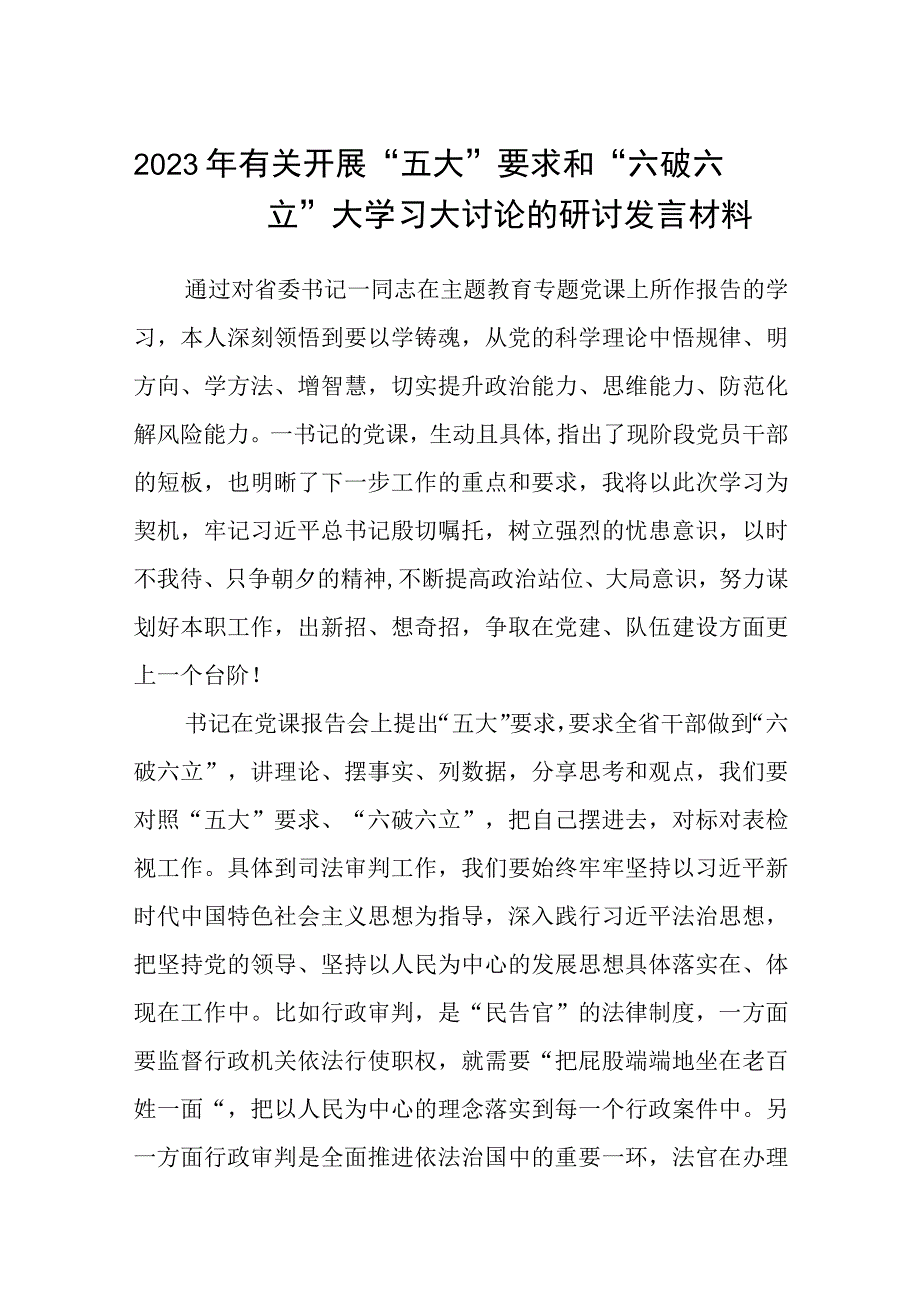 2023年有关开展“五大”要求和“六破六立”大学习大讨论的研讨发言材料

通过对省委书记一同志在主题教育专题党课上所作报告的学习，本人深刻领悟到要以学铸魂，从党的科学理论中悟规律、明方向、学方法、增智慧，切实提升政治能力、思维能力、防范化解风险能力。一书记的党课，生动且具体，指出了现阶段党员干部的短板，也明晰了下一步工作的重点和要求，我将以此次学习为契机，牢记习近平总书记殷切嘱托，树立强烈的忧患意识，以时不我待、只争朝夕的精神，不断提高政治站位、大局意识，努力谋划好本职工作，出新招、想奇招，争取在党建、队伍建设方面更上一个台阶！

书记在党课报告会上提出“五大”要求，要求全省干部做到“六破六立”，讲理论、摆事实、列数据，分享思考和观点，我们要对照“五大”要求、“六破六立”，把自己摆进去，对标对表检视工作。具体到司法审判工作，我们要始终牢牢坚持以习近平新时代中国特色社会主义思想为指导，深入践行习近平法治思想，把坚持党的领导、坚持以人民为中心的发展思想具体落实在、体现在工作中。比如行政审判，是“民告官”的法律制度，一方面要监督行政机关依法行使职权，就需要“把屁股端端地坐在老百姓一面“，把以人民为中心的理念落实到每一个行政案件中。另一方面行政审判是全面推进依法治国中的重要一环，法官在办理